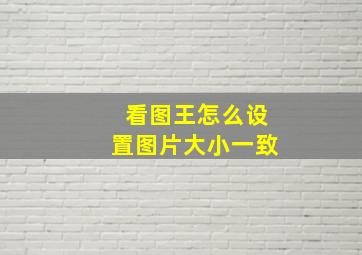 看图王怎么设置图片大小一致